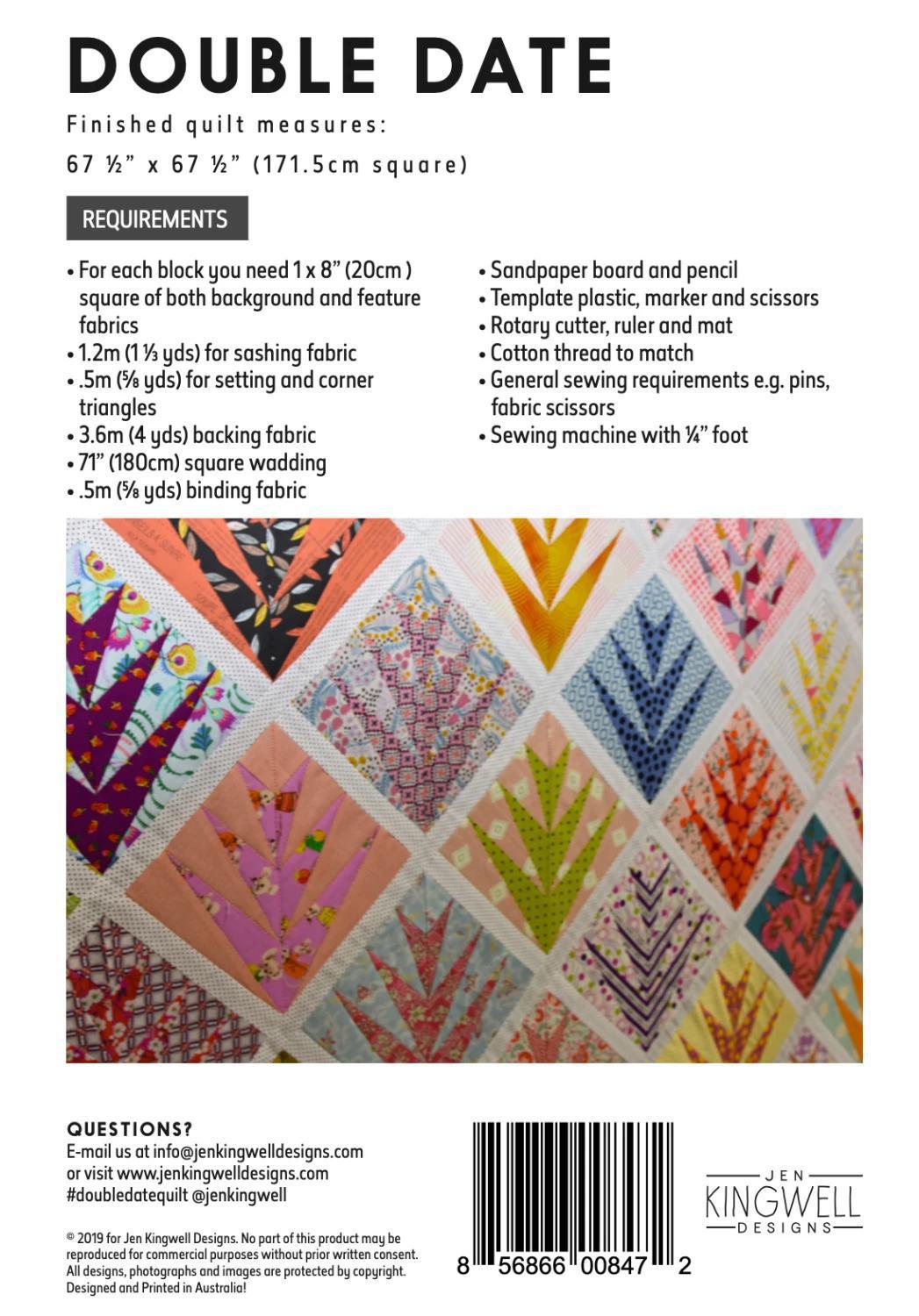 DOUBLE DATE

Finished quilt measures:

67 ½" x 67 ½" (171.5cm square)

REQUIREMENTS

• For each block you need 1 x 8" (20cm ) square of both background and feature fabrics
• 1.2m (1 ⅓ yds) for sashing fabric
• .5m (⅝ yds) for setting and corner triangles
• 3.6m (4 yds) backing fabric
• 71" (180cm) square wadding
• .5m (⅝ yds) binding fabric

• Sandpaper board and pencil
• Template plastic, marker and scissors
• Rotary cutter, ruler and mat
• Cotton thread to match
• General sewing requirements e.g. pins, fabric scissors
• Sewing machine with ¼" foot

QUESTIONS?
E-mail us at info@jenkingwelldesigns.com
or visit www.jenkingwelldesigns.com
#doubledatequilt @jenkingwell

© 2019 for Jen Kingwell Designs. No part of this product may be reproduced for commercial purposes without prior written consent. All designs, photographs and images are protected by copyright. Designed and Printed in Australia!

8 56866 00847 2

JEN
KINGWELL
DESIGNS